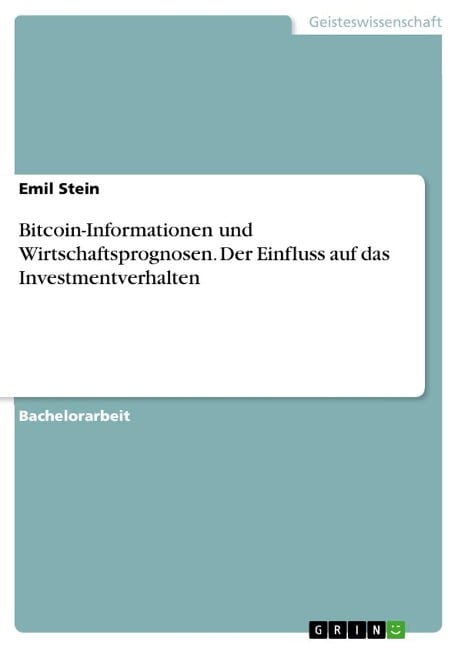 Geisteswissenschaft

Emil Stein

Bitcoin-Informationen und Wirtschaftsprognosen. Der Einfluss auf das Investmentverhalten

Bachelorarbeit

GRIN